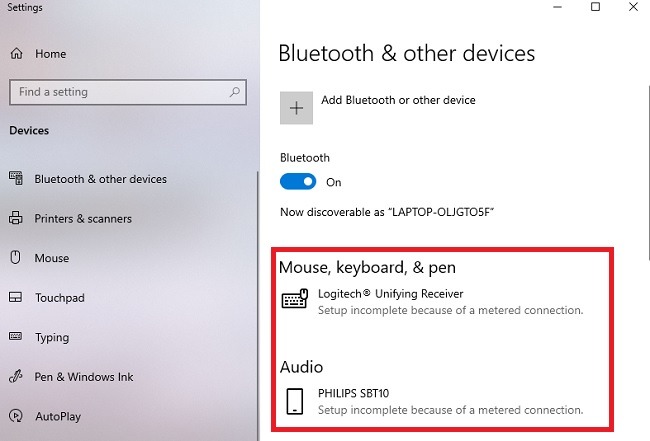 Settings

Home

Find a setting

Devices

Bluetooth & other devices

Printers & scanners

Mouse

Touchpad

Typing

Pen & Windows Ink

AutoPlay

Bluetooth & other devices

Add Bluetooth or other device

Bluetooth

On

Now discoverable as "LAPTOP-OLJGTO5F"

Mouse, keyboard, & pen

Logitech® Unifying Receiver
Setup incomplete because of a metered connection.

Audio

PHILIPS SBT10
Setup incomplete because of a metered connection.